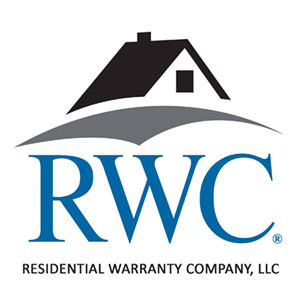 RWC®

RESIDENTIAL WARRANTY COMPANY, LLC